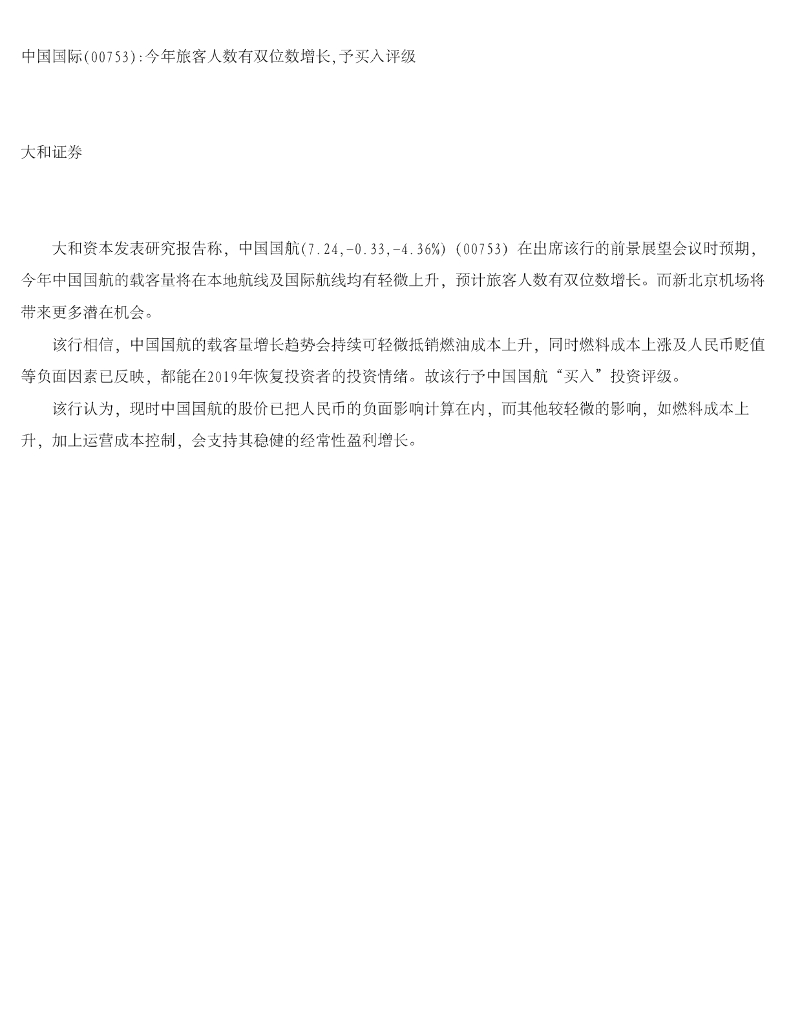 中国国际(00753):今年旅客人数有双位数增长,予买入评级

大和证券

大和资本发表研究报告称，中国国航(7.24,-0.33,-4.36%)（00753）在出席该行的前景展望会议时预期，今年中国国航的载客量将在本地航线及国际航线均有轻微上升，预计旅客人数有双位数增长。而新北京机场将带来更多潜在机会。

该行相信，中国国航的载客量增长趋势会持续可轻微抵销燃油成本上升，同时燃料成本上涨及人民币贬值等负面因素已反映，都能在2019年恢复投资者的投资情绪。故该行予中国国航“买入”投资评级。

该行认为，现时中国国航的股价已把人民币的负面影响计算在内，而其他较轻微的影响，如燃料成本上升，加上运营成本控制，会支持其稳健的经常性盈利增长。